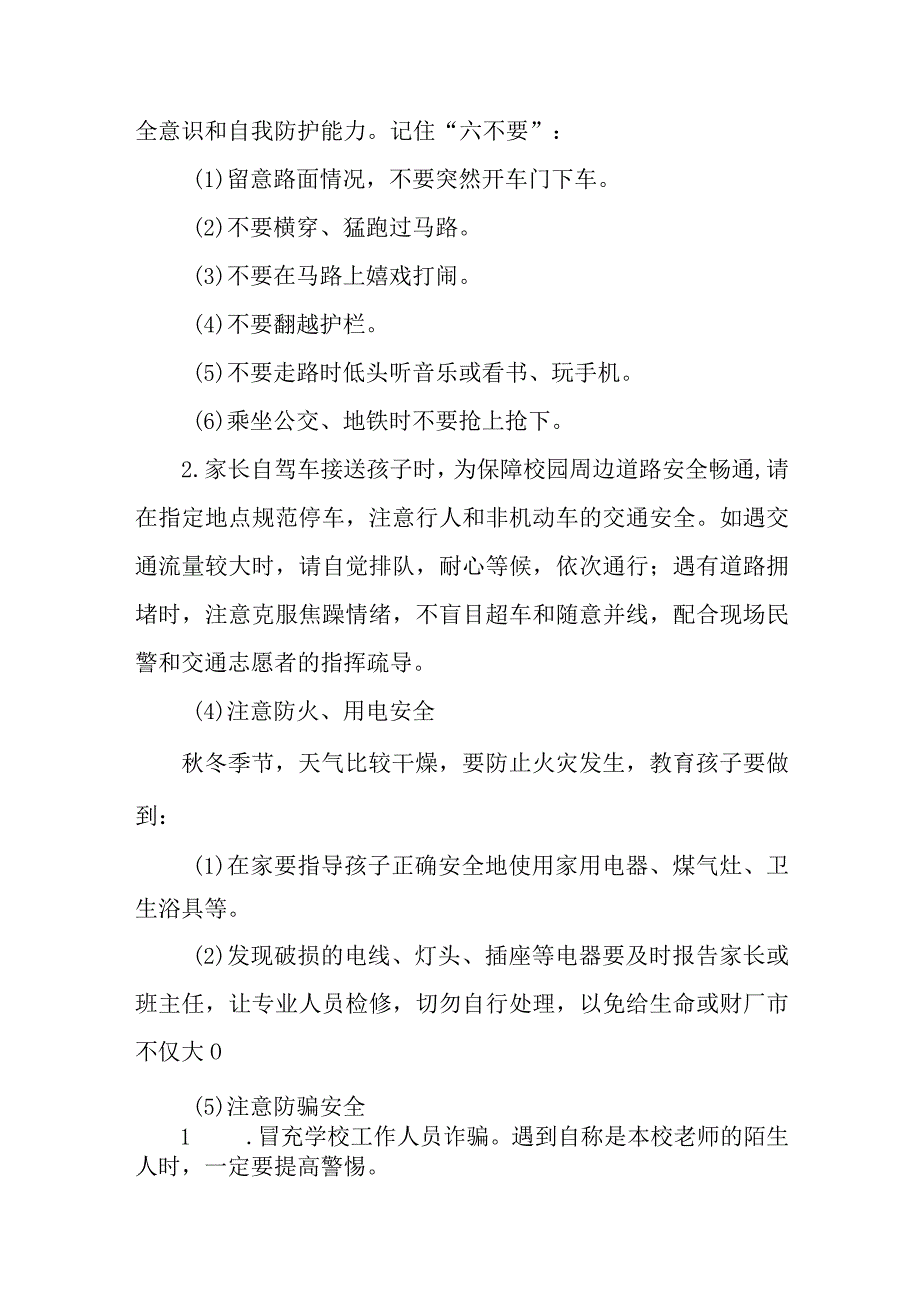 全意识和自我防护能力。记住“六不要”：

(1)留意路面情况，不要突然开车门下车。

(2)不要横穿、猛跑过马路。

(3)不要在马路上嬉戏打闹。

(4)不要翻越护栏。

(5)不要走路时低头听音乐或看书、玩手机。

(6)乘坐公交、地铁时不要抢上抢下。

2.家长自驾车接送孩子时，为保障校园周边道路安全畅通,请在指定地点规范停车，注意行人和非机动车的交通安全。如遇交通流量较大时，请自觉排队，耐心等候，依次通行；遇有道路拥堵时，注意克服焦躁情绪，不盲目超车和随意并线，配合现场民警和交通志愿者的指挥疏导。

(4)注意防火、用电安全

秋冬季节，天气比较干燥，要防止火灾发生，教育孩子要做到：

(1)在家要指导孩子正确安全地使用家用电器、煤气灶、卫生浴具等。

(2)发现破损的电线、灯头、插座等电器要及时报告家长或班主任，让专业人员检修，切勿自行处理，以免给生命或财厂市不仅大0

(5)注意防骗安全

1 .冒充学校工作人员诈骗。遇到自称是本校老师的陌生人时，一定要提高警惕。